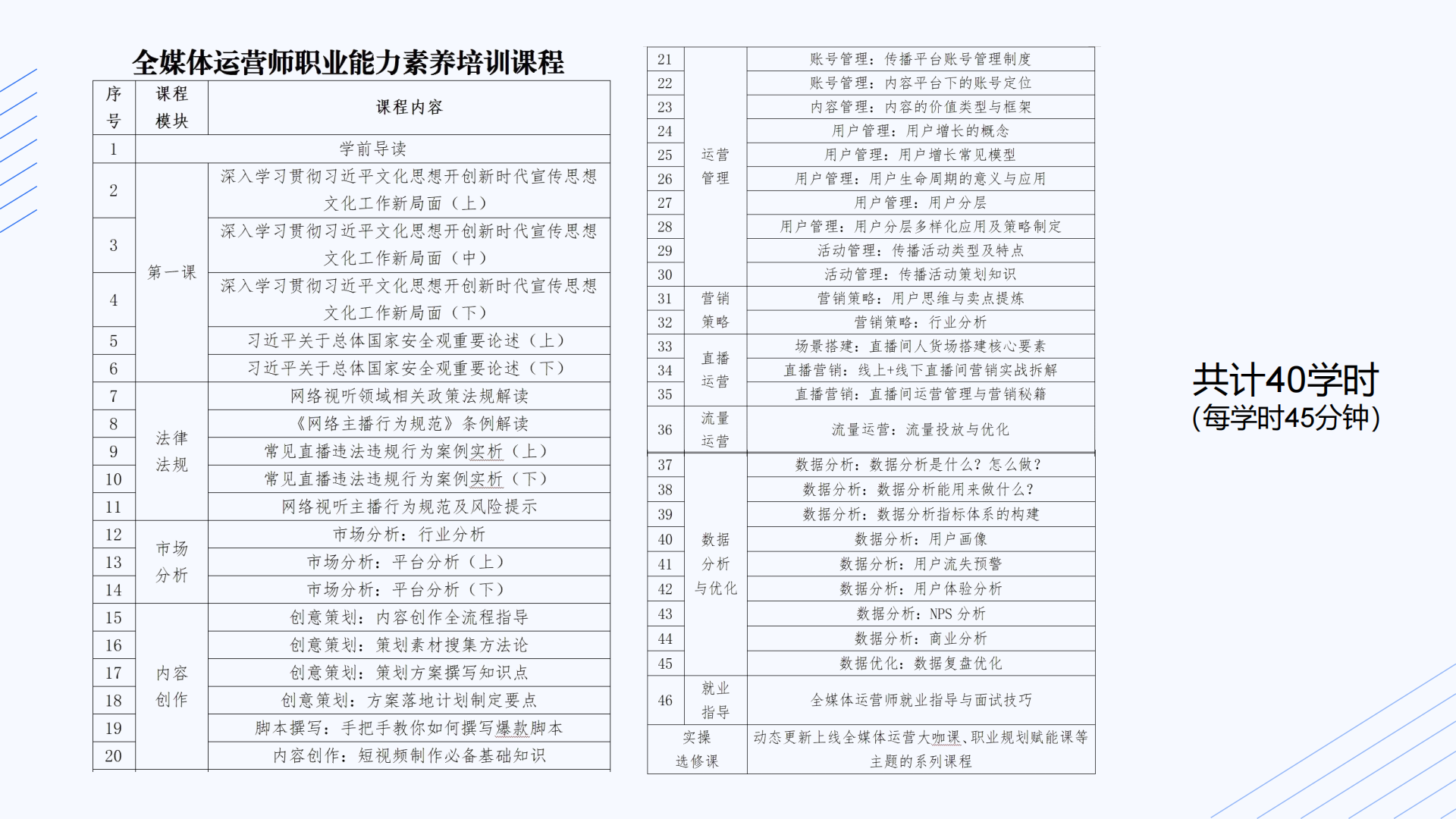 全媒体运营师职业能力素养培训课程

| 序号 | 课程模块 | 课程内容 |
|---|---|---|
| 1 | 学前导读 | |
| 2 | 第一课 | 深入学习贯彻习近平文化思想开创新时代宣传思想文化工作新局面（上） |
| 3 | | 深入学习贯彻习近平文化思想开创新时代宣传思想文化工作新局面（中） |
| 4 | | 深入学习贯彻习近平文化思想开创新时代宣传思想文化工作新局面（下） |
| 5 | | 习近平关于总体国家安全观重要论述（上） |
| 6 | | 习近平关于总体国家安全观重要论述（下） |
| 7 | 法律法规 | 网络视听领域相关政策法规解读 |
| 8 | | 《网络主播行为规范》条例解读 |
| 9 | | 常见直播违法违规行为案例实析（上） |
| 10 | | 常见直播违法违规行为案例实析（下） |
| 11 | | 网络视听主播行为规范及风险提示 |
| 12 | 市场分析 | 市场分析：行业分析 |
| 13 | | 市场分析：平台分析（上） |
| 14 | | 市场分析：平台分析（下） |
| 15 | 内容创作 | 创意策划：内容创作全流程指导 |
| 16 | | 创意策划：策划素材搜集方法论 |
| 17 | | 创意策划：策划方案撰写知识点 |
| 18 | | 创意策划：方案落地计划制定要点 |
| 19 | | 脚本撰写：手把手教你如何撰写爆款脚本 |
| 20 | | 内容创作：短视频制作必备基础知识 |

| 21 | 运营管理 | 账号管理：传播平台账号管理制度 |
|---|---|---|
| 22 | | 账号管理：内容平台下的账号定位 |
| 23 | | 内容管理：内容的价值类型与框架 |
| 24 | | 用户管理：用户增长的概念 |
| 25 | | 用户管理：用户增长常见模型 |
| 26 | | 用户管理：用户生命周期的意义与应用 |
| 27 | | 用户管理：用户分层 |
| 28 | | 用户管理：用户分层多样化应用及策略制定 |
| 29 | | 活动管理：传播活动类型及特点 |
| 30 | | 活动管理：传播活动策划知识 |
| 31 | 营销策略 | 营销策略：用户思维与卖点提炼 |
| 32 | | 营销策略：行业分析 |
| 33 | 直播运营 | 场景搭建：直播间人货场搭建核心要素 |
| 34 | | 直播营销：线上+线下直播间营销实战拆解 |
| 35 | | 直播营销：直播间运营管理与营销秘籍 |
| 36 | 流量运营 | 流量运营：流量投放与优化 |
| 37 | 数据分析与优化 | 数据分析：数据分析是什么？怎么做？ |
| 38 | | 数据分析：数据分析能用来做什么？ |
| 39 | | 数据分析：数据分析指标体系的构建 |
| 40 | | 数据分析：用户画像 |
| 41 | | 数据分析：用户流失预警 |
| 42 | | 数据分析：用户体验分析 |
| 43 | | 数据分析：NPS分析 |
| 44 | | 数据分析：商业分析 |
| 45 | | 数据优化：数据复盘优化 |
| 46 | 就业指导 | 全媒体运营师就业指导与面试技巧 |
| 实操选修课 | | 动态更新上线全媒体运营大咖课、职业规划赋能课等主题的系列课程 |

共计40学时
(每学时45分钟)